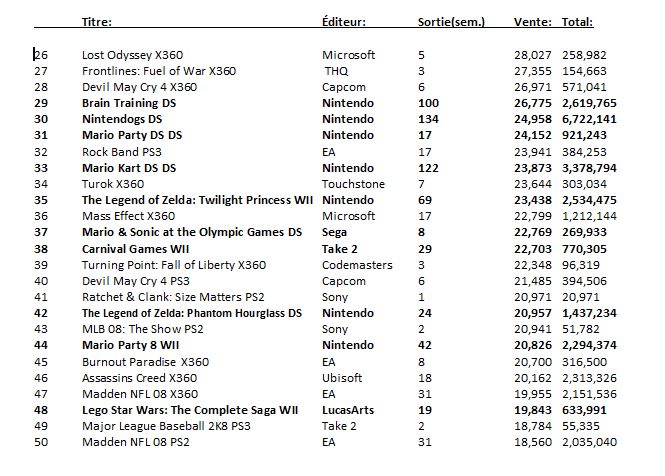 |  | Titre: | Éditeur: | Sortie(sem.) | Vente: | Total: |
|---|---|---|---|---|---|
| 26 | Lost Odyssey X360 | Microsoft | 5 | 28,027 | 258,982 |
| 27 | Frontlines: Fuel of War X360 | THQ | 3 | 27,355 | 154,663 |
| 28 | Devil May Cry 4 X360 | Capcom | 6 | 26,971 | 571,041 |
| 29 | Brain Training DS | Nintendo | 100 | 26,775 | 2,619,765 |
| 30 | Nintendogs DS | Nintendo | 134 | 24,958 | 6,722,141 |
| 31 | Mario Party DS DS | Nintendo | 17 | 24,152 | 921,243 |
| 32 | Rock Band PS3 | EA | 17 | 23,941 | 384,253 |
| 33 | Mario Kart DS DS | Nintendo | 122 | 23,873 | 3,378,794 |
| 34 | Turok X360 | Touchstone | 7 | 23,644 | 303,034 |
| 35 | The Legend of Zelda: Twilight Princess WII | Nintendo | 69 | 23,438 | 2,534,475 |
| 36 | Mass Effect X360 | Microsoft | 17 | 22,799 | 1,212,144 |
| 37 | Mario & Sonic at the Olympic Games DS | Sega | 8 | 22,769 | 269,933 |
| 38 | Carnival Games WII | Take 2 | 29 | 22,703 | 770,305 |
| 39 | Turning Point: Fall of Liberty X360 | Codemasters | 3 | 22,348 | 96,319 |
| 40 | Devil May Cry 4 PS3 | Capcom | 6 | 21,485 | 394,506 |
| 41 | Ratchet & Clank: Size Matters PS2 | Sony | 1 | 20,971 | 20,971 |
| 42 | The Legend of Zelda: Phantom Hourglass DS | Nintendo | 24 | 20,957 | 1,437,234 |
| 43 | MLB 08: The Show PS2 | Sony | 2 | 20,941 | 51,782 |
| 44 | Mario Party 8 WII | Nintendo | 42 | 20,826 | 2,294,374 |
| 45 | Burnout Paradise X360 | EA | 8 | 20,700 | 316,500 |
| 46 | Assassins Creed X360 | Ubisoft | 18 | 20,162 | 2,313,326 |
| 47 | Madden NFL 08 X360 | EA | 31 | 19,955 | 2,151,536 |
| 48 | Lego Star Wars: The Complete Saga WII | LucasArts | 19 | 19,843 | 633,991 |
| 49 | Major League Baseball 2K8 PS3 | Take 2 | 2 | 18,784 | 55,335 |
| 50 | Madden NFL 08 PS2 | EA | 31 | 18,560 | 2,035,040 |